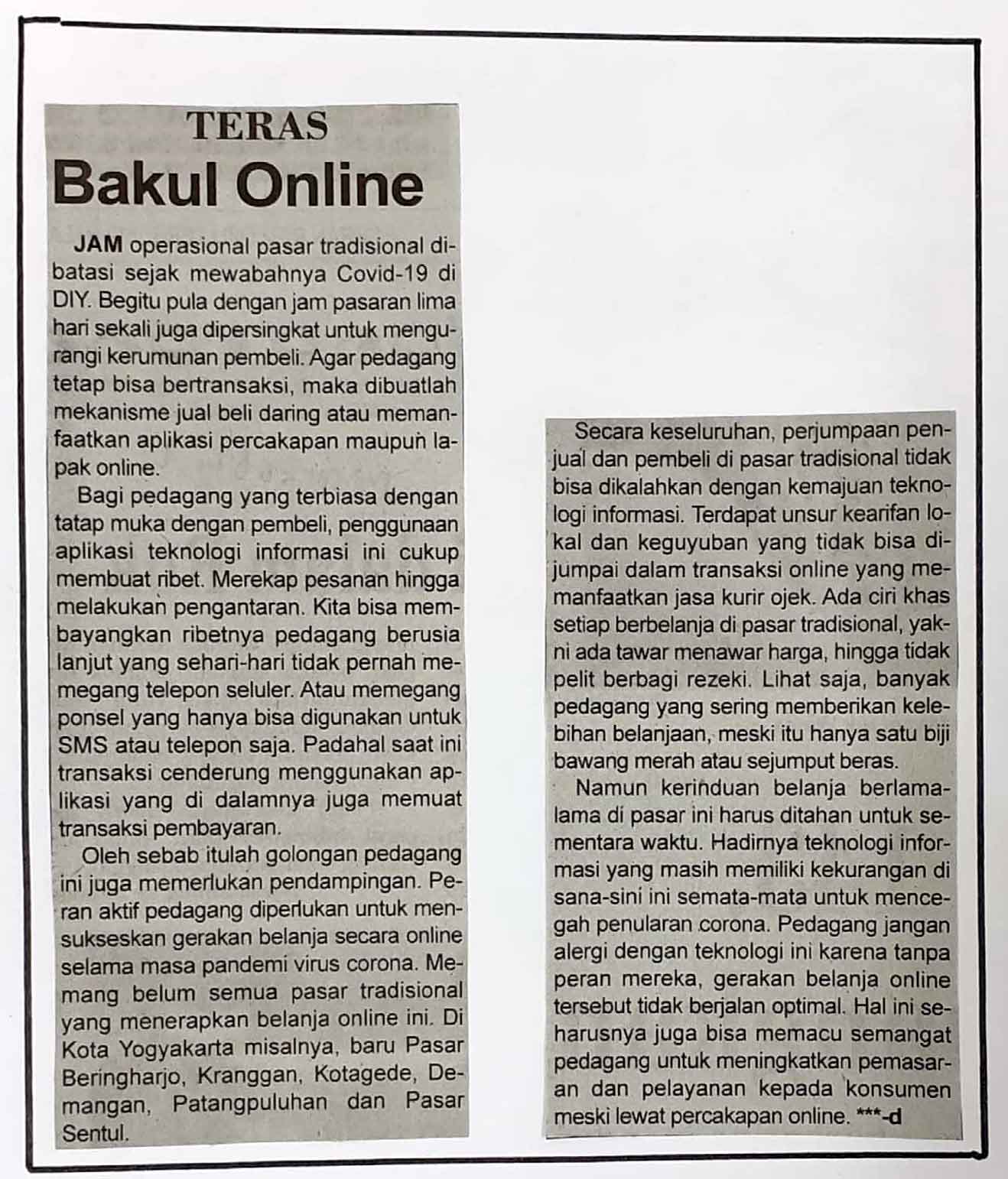 TERAS

Bakul Online

JAM operasional pasar tradisional dibatasi sejak mewabahnya Covid-19 di DIY. Begitu pula dengan jam pasaran lima hari sekali juga dipersingkat untuk mengurangi kerumunan pembeli. Agar pedagang tetap bisa bertransaksi, maka dibuatlah mekanisme jual beli daring atau memanfaatkan aplikasi percakapan maupun lapak online.

Bagi pedagang yang terbiasa dengan tatap muka dengan pembeli, penggunaan aplikasi teknologi informasi ini cukup membuat ribet. Merekap pesanan hingga melakukan pengantaran. Kita bisa membayangkan ribetnya pedagang berusia lanjut yang sehari-hari tidak pernah memegang telepon seluler. Atau memegang ponsel yang hanya bisa digunakan untuk SMS atau telepon saja. Padahal saat ini transaksi cenderung menggunakan aplikasi yang di dalamnya juga memuat transaksi pembayaran.

Oleh sebab itulah golongan pedagang ini juga memerlukan pendampingan. Peran aktif pedagang diperlukan untuk mensukseskan gerakan belanja secara online selama masa pandemi virus corona. Memang belum semua pasar tradisional yang menerapkan belanja online ini. Di Kota Yogyakarta misalnya, baru Pasar Beringharjo, Kranggan, Kotagede, Demangan, Patangpuluhan dan Pasar Sentul.

Secara keseluruhan, perjumpaan penjual dan pembeli di pasar tradisional tidak bisa dikalahkan dengan kemajuan teknologi informasi. Terdapat unsur kearifan lokal dan keguyuban yang tidak bisa dijumpai dalam transaksi online yang memanfaatkan jasa kurir ojek. Ada ciri khas setiap berbelanja di pasar tradisional, yakni ada tawar menawar harga, hingga tidak pelit berbagi rezeki. Lihat saja, banyak pedagang yang sering memberikan kelebihan belanjaan, meski itu hanya satu biji bawang merah atau sejumput beras.

Namun kerinduan belanja berlama-lama di pasar ini harus ditahan untuk sementara waktu. Hadirnya teknologi informasi yang masih memiliki kekurangan di sana-sini ini semata-mata untuk mencegah penularan corona. Pedagang jangan alergi dengan teknologi ini karena tanpa peran mereka, gerakan belanja online tersebut tidak berjalan optimal. Hal ini seharusnya juga bisa memacu semangat pedagang untuk meningkatkan pemasaran dan pelayanan kepada konsumen meski lewat percakapan online. ***-d